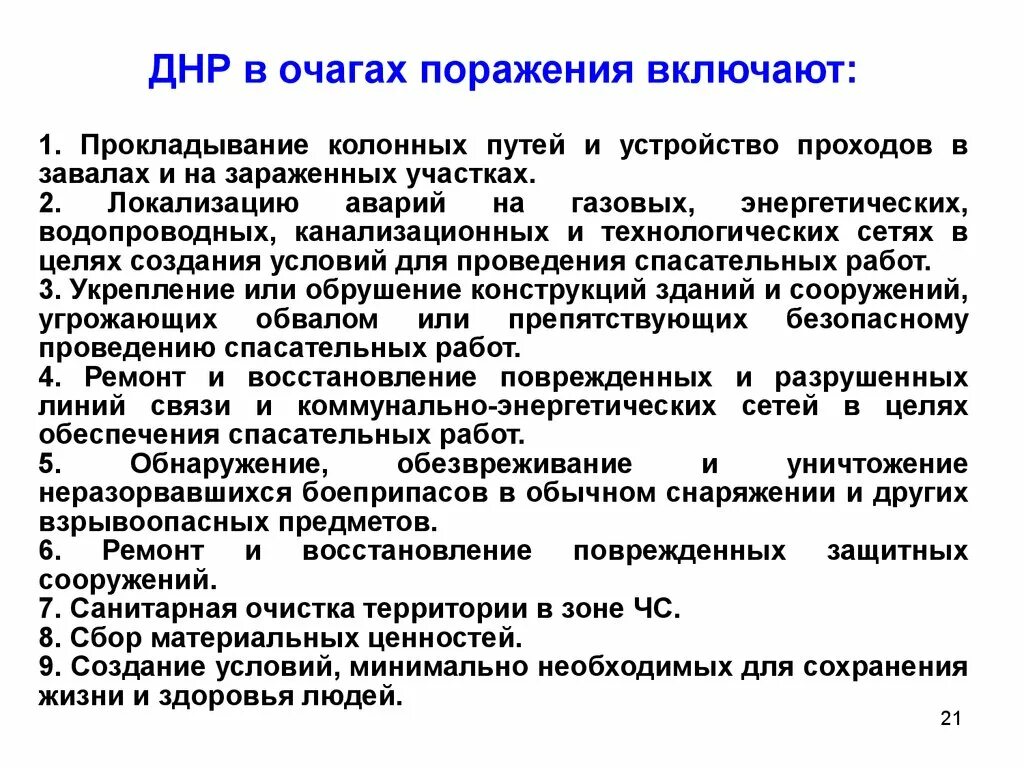 ДНР в очагах поражения включают:

1. Прокладывание колонных путей и устройство проходов в завалах и на зараженных участках.
2. Локализацию аварий на газовых, энергетических, водопроводных, канализационных и технологических сетях в целях создания условий для проведения спасательных работ.
3. Укрепление или обрушение конструкций зданий и сооружений, угрожающих обвалом или препятствующих безопасному проведению спасательных работ.
4. Ремонт и восстановление поврежденных и разрушенных линий связи и коммунально-энергетических сетей в целях обеспечения спасательных работ.
5. Обнаружение, обезвреживание и уничтожение неразорвавшихся боеприпасов в обычном снаряжении и других взрывоопасных предметов.
6. Ремонт и восстановление поврежденных защитных сооружений.
7. Санитарная очистка территории в зоне ЧС.
8. Сбор материальных ценностей.
9. Создание условий, минимально необходимых для сохранения жизни и здоровья людей.

21